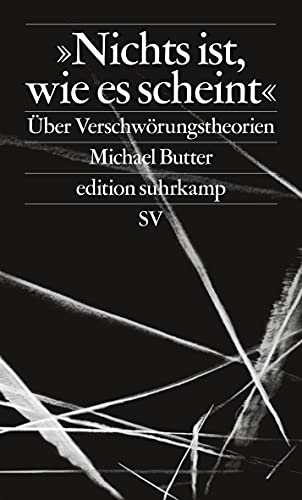 »Nichts ist, wie es scheint«

Über Verschwörungstheorien

Michael Butter

edition suhrkamp

SV